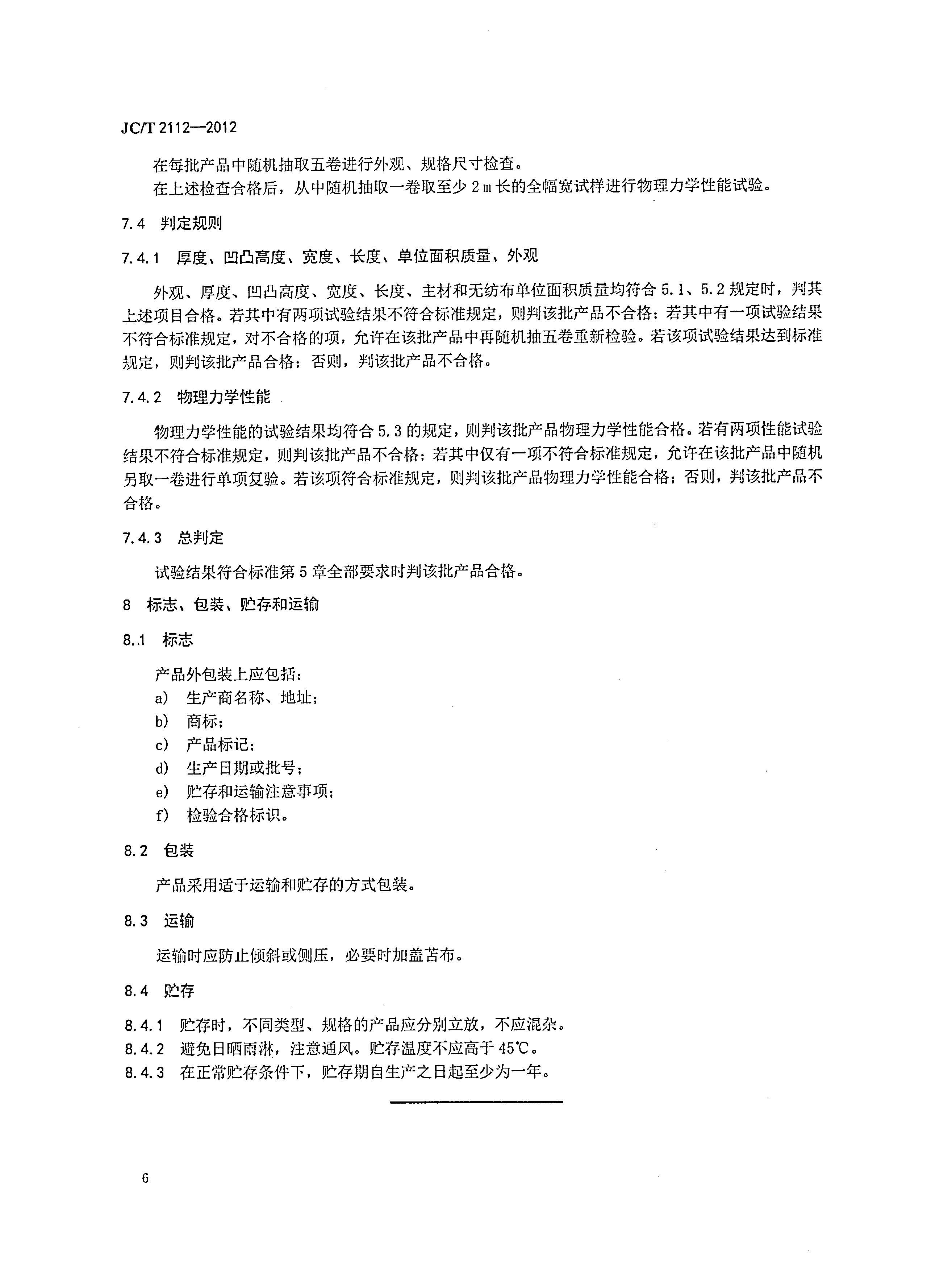 JC/T 2112—2012

在每批产品中随机抽取五卷进行外观、规格尺寸检查。

在上述检查合格后，从中随机抽取一卷取至少 2 m 长的全幅宽试样进行物理力学性能试验。

7.4 判定规则

7.4.1 厚度、凹凸高度、宽度、长度、单位面积质量、外观

外观、厚度、凹凸高度、宽度、长度、主材和无纺布单位面积质量均符合 5.1、5.2 规定时，判其上述项目合格。若其中有两项试验结果不符合标准规定，则判该批产品不合格；若其中有一项试验结果不符合标准规定，对不合格的项，允许在该批产品中再随机抽五卷重新检验。若该项试验结果达到标准规定，则判该批产品合格；否则，判该批产品不合格。

7.4.2 物理力学性能

物理力学性能的试验结果均符合 5.3 的规定，则判该批产品物理力学性能合格。若有两项性能试验结果不符合标准规定，则判该批产品不合格；若其中仅有一项不符合标准规定，允许在该批产品中随机另取一卷进行单项复验。若该项符合标准规定，则判该批产品物理力学性能合格；否则，判该批产品不合格。

7.4.3 总判定

试验结果符合标准第 5 章全部要求时判该批产品合格。

8 标志、包装、贮存和运输

8.1 标志

产品外包装上应包括：

a) 生产商名称、地址；
b) 商标；
c) 产品标记；
d) 生产日期或批号；
e) 贮存和运输注意事项；
f) 检验合格标识。

8.2 包装

产品采用适于运输和贮存的方式包装。

8.3 运输

运输时应防止倾斜或侧压，必要时加盖苫布。

8.4 贮存

8.4.1 贮存时，不同类型、规格的产品应分别立放，不应混杂。
8.4.2 避免日晒雨淋，注意通风。贮存温度不应高于 45℃。
8.4.3 在正常贮存条件下，贮存期自生产之日起至少为一年。

6